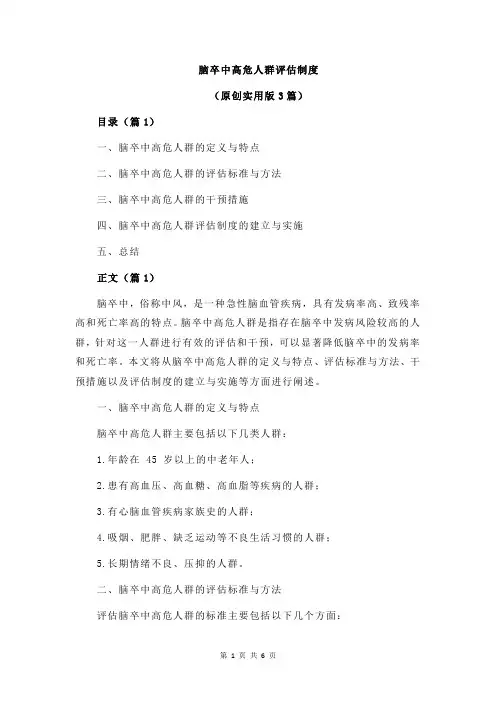 脑卒中高危人群评估制度

（原创实用版 3 篇）

目录（篇 1）

一、脑卒中高危人群的定义与特点

二、脑卒中高危人群的评估标准与方法

三、脑卒中高危人群的干预措施

四、脑卒中高危人群评估制度的建立与实施

五、总结

正文（篇 1）

脑卒中，俗称中风，是一种急性脑血管疾病，具有发病率高、致残率高和死亡率高的特点。脑卒中高危人群是指存在脑卒中发病风险较高的人群，针对这一人群进行有效的评估和干预，可以显著降低脑卒中的发病率和死亡率。本文将从脑卒中高危人群的定义与特点、评估标准与方法、干预措施以及评估制度的建立与实施等方面进行阐述。

一、脑卒中高危人群的定义与特点

脑卒中高危人群主要包括以下几类人群：

1.年龄在 45 岁以上的中老年人；

2.患有高血压、高血糖、高血脂等疾病的人群；

3.有心脑血管疾病家族史的人群；

4.吸烟、肥胖、缺乏运动等不良生活习惯的人群；

5.长期情绪不良、压抑的人群。

二、脑卒中高危人群的评估标准与方法

评估脑卒中高危人群的标准主要包括以下几个方面：

第 1 页 共 6 页